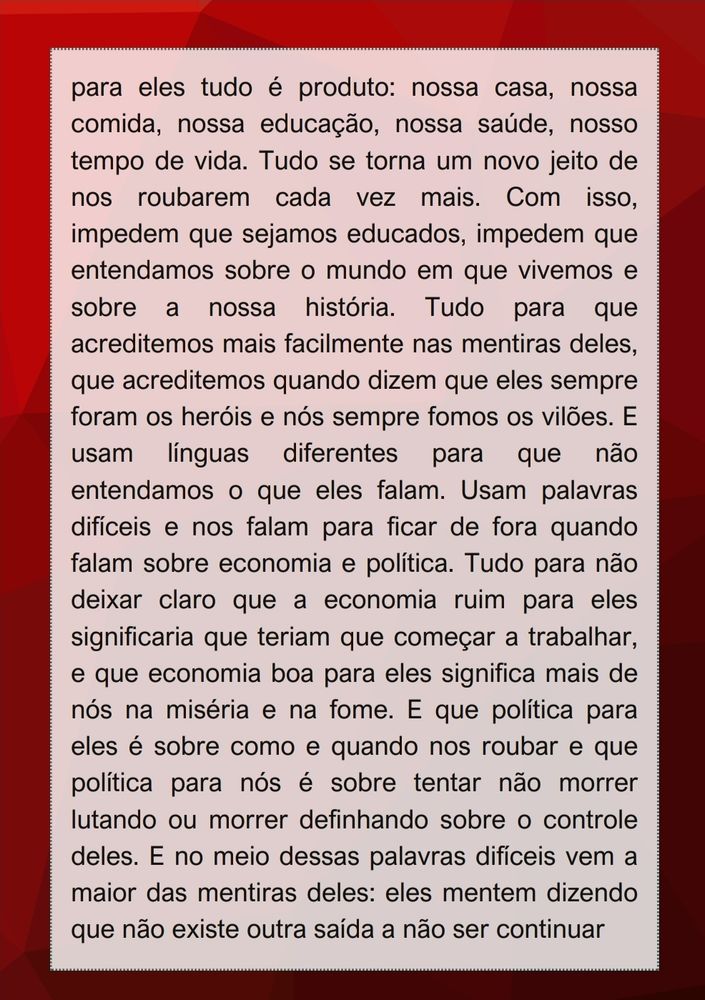 para eles tudo é produto: nossa casa, nossa comida, nossa educação, nossa saúde, nosso tempo de vida. Tudo se torna um novo jeito de nos roubarem cada vez mais. Com isso, impedem que sejamos educados, impedem que entendamos sobre o mundo em que vivemos e sobre a nossa história. Tudo para que acreditemos mais facilmente nas mentiras deles, que acreditemos quando dizem que eles sempre foram os heróis e nós sempre fomos os vilões. E usam línguas diferentes para que não entendamos o que eles falam. Usam palavras difíceis e nos falam para ficar de fora quando falam sobre economia e política. Tudo para não deixar claro que a economia ruim para eles significaria que teriam que começar a trabalhar, e que economia boa para eles significa mais de nós na miséria e na fome. E que política para eles é sobre como e quando nos roubar e que política para nós é sobre tentar não morrer lutando ou morrer definhando sobre o controle deles. E no meio dessas palavras difíceis vem a maior das mentiras deles: eles mentem dizendo que não existe outra saída a não ser continuar